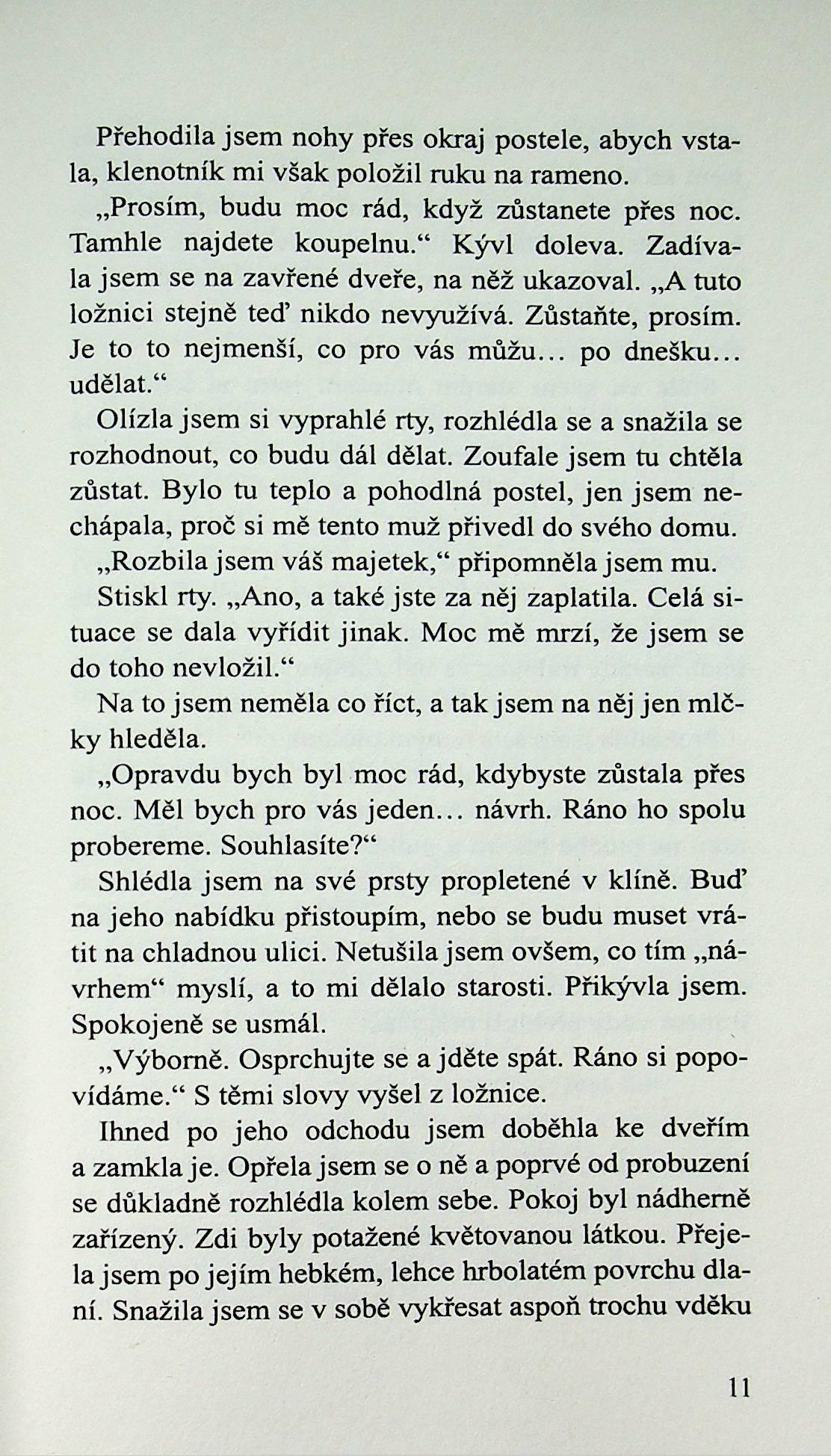 Přehodila jsem nohy přes okraj postele, abych vstala, klenotník mi však položil ruku na rameno.

„Prosím, budu moc rád, když zůstanete přes noc. Tamhle najdete koupelnu.“ Kývl doleva. Zadívala jsem se na zavřené dveře, na něž ukazoval. „A tuto ložnici stejně teď nikdo nevyužívá. Zůstaňte, prosím. Je to to nejmenší, co pro vás můžu… po dnešku… udělat.“

Olízla jsem si vyprahlé rty, rozhlédla se a snažila se rozhodnout, co budu dál dělat. Zoufale jsem tu chtěla zůstat. Bylo tu teplo a pohodlná postel, jen jsem nechápala, proč si mě tento muž přivedl do svého domu.

„Rozbila jsem váš majetek,“ připomněla jsem mu.

Stiskl rty. „Ano, a také jste za něj zaplatila. Celá situace se dala vyřídit jinak. Moc mě mrzí, že jsem se do toho nevložil.“

Na to jsem neměla co říct, a tak jsem na něj jen mlčky hleděla.

„Opravdu bych byl moc rád, kdybyste zůstala přes noc. Měl bych pro vás jeden… návrh. Ráno ho spolu probereme. Souhlasíte?“

Shlédla jsem na své prsty propletené v klíně. Buď na jeho nabídku přistoupím, nebo se budu muset vrátit na chladnou ulici. Netušila jsem ovšem, co tím „návrhem“ myslí, a to mi dělalo starosti. Přikývla jsem. Spokojeně se usmál.

„Výborně. Osprchujte se a jděte spát. Ráno si popovídáme.“ S těmi slovy vyšel z ložnice.

Ihned po jeho odchodu jsem doběhla ke dveřím a zamkla je. Opřela jsem se o ně a poprvé od probuzení se důkladně rozhlédla kolem sebe. Pokoj byl nádherně zařízený. Zdi byly potažené květovanou látkou. Přejela jsem po jejím hebkém, lehce hrbolatém povrchu dlaní. Snažila jsem se v sobě vykřesat aspoň trochu vděku

11